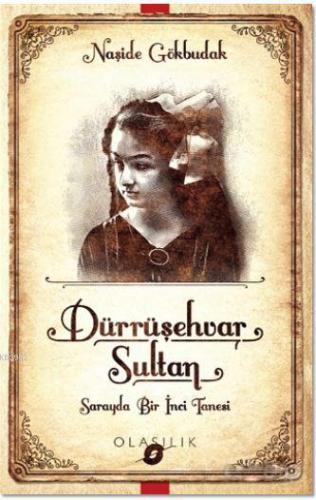 Naşide Gökbudak

Dürrüşehvar Sultan

Sarayda Bir İnci Tanesi

OLASILIK